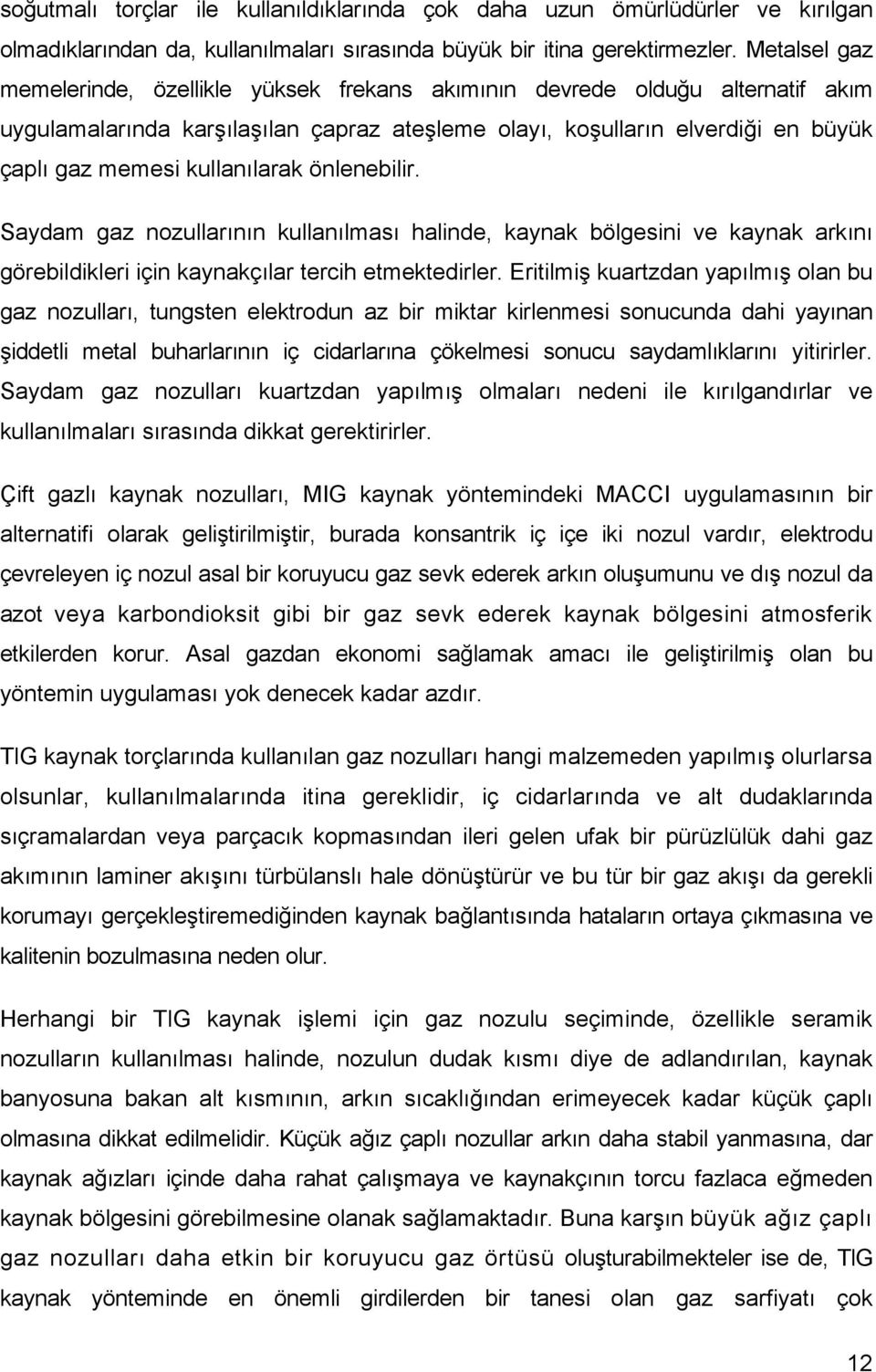 soğutmalı torçlar ile kullanıldıklarında çok daha uzun ömürlüdürler ve kırılgan olmadıklarından da, kullanılmaları sırasında büyük bir itina gerektirmezler. Metalsel gaz memelerinde, özellikle yüksek frekans akımının devrede olduğu alternatif akım uygulamalarında karşılaşılan çapraz ateşleme olayı, koşulların elverdiği en büyük çaplı gaz memesi kullanılarak önlenebilir.

Saydam gaz nozullarının kullanılması halinde, kaynak bölgesini ve kaynak arkını görebildikleri için kaynakçılar tercih etmektedirler. Eritilmiş kuartzdan yapılmış olan bu gaz nozulları, tungsten elektrodun az bir miktar kirlenmesi sonucunda dahi yayınan şiddetli metal buharlarının iç cidarlarına çökelmesi sonucu saydamlıklarını yitirirler. Saydam gaz nozulları kuartzdan yapılmış olmaları nedeni ile kırılgandırlar ve kullanılmaları sırasında dikkat gerektirirler.

Çift gazlı kaynak nozulları, MIG kaynak yöntemindeki MACCI uygulamasının bir alternatifi olarak geliştirilmiştir, burada konsantrik iç içe iki nozul vardır, elektrodu çevreleyen iç nozul asal bir koruyucu gaz sevk ederek arkın oluşumunu ve dış nozul da azot veya karbondioksit gibi bir gaz sevk ederek kaynak bölgesini atmosferik etkilerden korur. Asal gazdan ekonomi sağlamak amacı ile geliştirilmiş olan bu yöntemin uygulaması yok denecek kadar azdır.

TIG kaynak torçlarında kullanılan gaz nozulları hangi malzemeden yapılmış olurlarsa olsunlar, kullanılmalarında itina gereklidir, iç cidarlarında ve alt dudaklarında sıçramalardan veya parçacık kopmasından ileri gelen ufak bir pürüzlülük dahi gaz akımının laminer akışını türbülanslı hale dönüştürür ve bu tür bir gaz akışı da gerekli korumayı gerçekleştiremediğinden kaynak bağlantısında hataların ortaya çıkmasına ve kalitenin bozulmasına neden olur.

Herhangi bir TIG kaynak işlemi için gaz nozulu seçiminde, özellikle seramik nozulların kullanılması halinde, nozulun dudak kısmı diye de adlandırılan, kaynak banyosuna bakan alt kısmının, arkın sıcaklığından erimeyecek kadar küçük çaplı olmasına dikkat edilmelidir. Küçük ağız çaplı nozullar arkın daha stabil yanmasına, dar kaynak ağızları içinde daha rahat çalışmaya ve kaynakçının torcu fazlaca eğmeden kaynak bölgesini görebilmesine olanak sağlamaktadır. Buna karşın büyük ağız çaplı gaz nozulları daha etkin bir koruyucu gaz örtüsü oluşturabilmekteler ise de, TIG kaynak yönteminde en önemli girdilerden bir tanesi olan gaz sarfiyatı çok

12